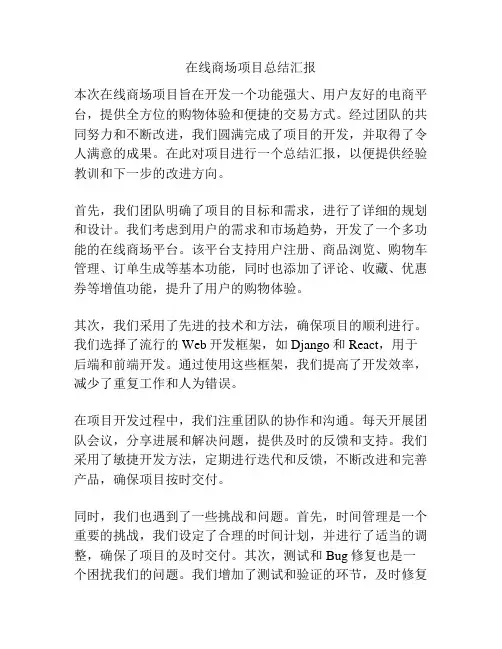 在线商场项目总结汇报

本次在线商场项目旨在开发一个功能强大、用户友好的电商平台，提供全方位的购物体验和便捷的交易方式。经过团队的共同努力和不断改进，我们圆满完成了项目的开发，并取得了令人满意的成果。在此对项目进行一个总结汇报，以便提供经验教训和下一步的改进方向。

首先，我们团队明确了项目的目标和需求，进行了详细的规划和设计。我们考虑到用户的需求和市场趋势，开发了一个多功能的在线商场平台。该平台支持用户注册、商品浏览、购物车管理、订单生成等基本功能，同时也添加了评论、收藏、优惠券等增值功能，提升了用户的购物体验。

其次，我们采用了先进的技术和方法，确保项目的顺利进行。我们选择了流行的 Web 开发框架，如 Django 和 React，用于后端和前端开发。通过使用这些框架，我们提高了开发效率，减少了重复工作和人为错误。

在项目开发过程中，我们注重团队的协作和沟通。每天开展团队会议，分享进展和解决问题，提供及时的反馈和支持。我们采用了敏捷开发方法，定期进行迭代和反馈，不断改进和完善产品，确保项目按时交付。

同时，我们也遇到了一些挑战和问题。首先，时间管理是一个重要的挑战，我们设定了合理的时间计划，并进行了适当的调整，确保了项目的及时交付。其次，测试和 Bug 修复也是一个困扰我们的问题。我们增加了测试和验证的环节，及时修复